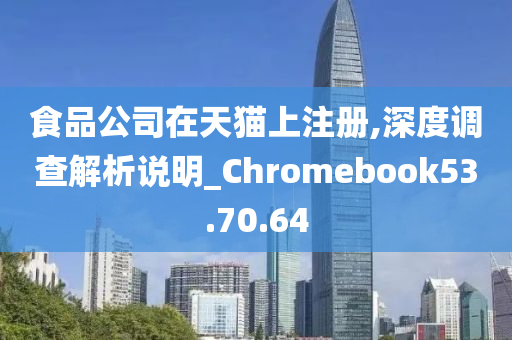 食品公司在天猫上注册,深度调查解析说明_Chromebook53.70.64